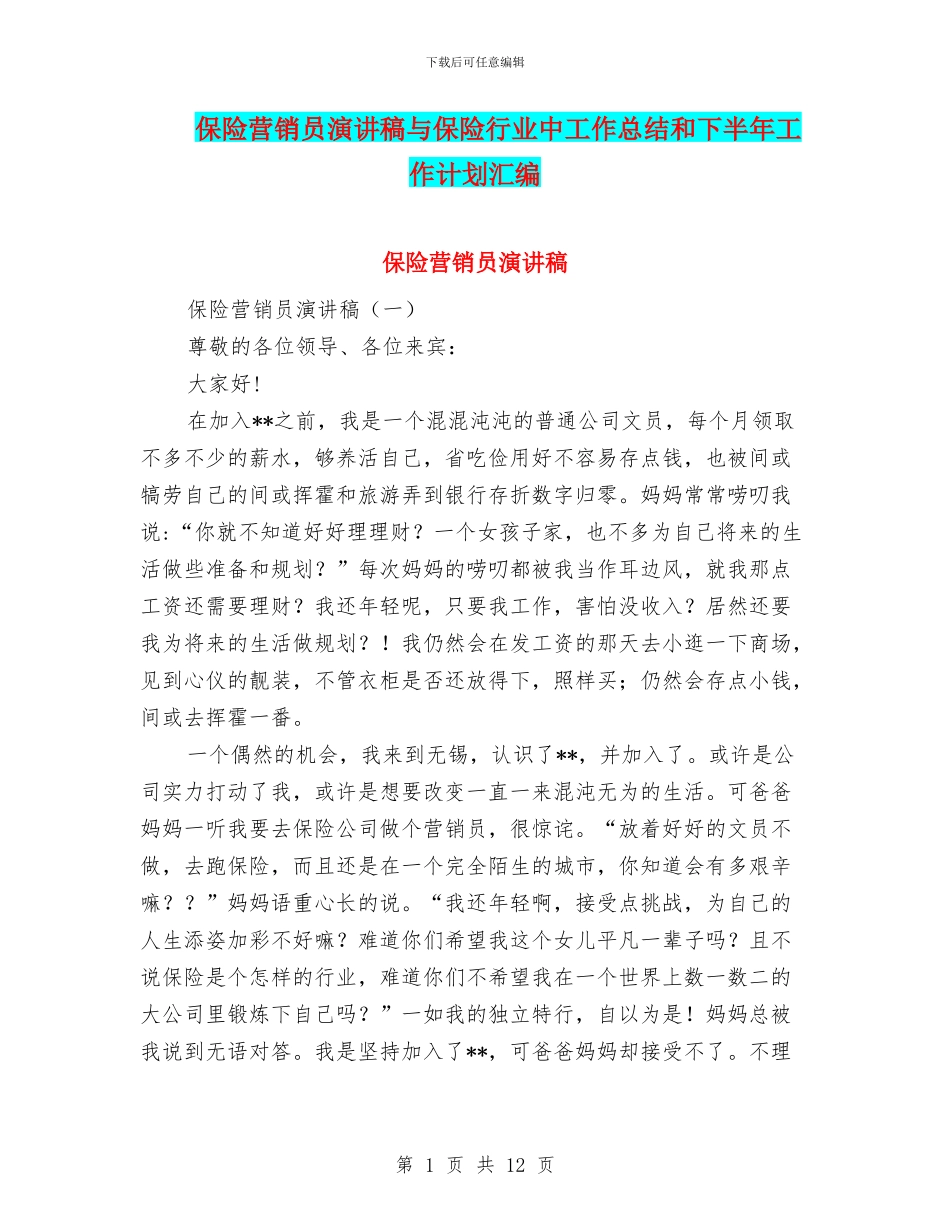 下载后可任意编辑

保险营销员演讲稿与保险行业中工作总结和下半年工作计划汇编

保险营销员演讲稿

保险营销员演讲稿（一）

尊敬的各位领导、各位来宾：

大家好！

在加入**之前，我是一个混混沌沌的普通公司文员，每个月领取不多不少的薪水，够养活自己，省吃俭用好不容易存点钱，也被间或犒劳自己的间或挥霍和旅游弄到银行存折数字归零。妈妈常常唠叨我说：“你就不知道好好理理财？一个女孩子家，也不多为自己将来的生活做些准备和规划？”每次妈妈的唠叨都被我当作耳边风，就我那点工资还需要理财？我还年轻呢，只要我工作，害怕没收入？居然还要我为将来的生活做规划？！我仍然会在发工资的那天去小逛一下商场，见到心仪的靓装，不管衣柜是否还放得下，照样买；仍然会存点小钱，间或去挥霍一番。

一个偶然的机会，我来到无锡，认识了**，并加入了。或许是公司实力打动了我，或许是想要改变一直一来混沌无为的生活。可爸爸妈妈一听我要去保险公司做个营销员，很惊诧。“放着好好的文员不做，去跑保险，而且还是在一个完全陌生的城市，你知道会有多艰辛嘛？？”妈妈语重心长的说。“我还年轻啊，接受点挑战，为自己的人生添姿加彩不好嘛？难道你们希望我这个女儿平凡一辈子吗？且不说保险是个怎样的行业，难道你们不希望我在一个世界上数一数二的大公司里锻炼下自己吗？”一如我的独立特行，自以为是！妈妈总被我说到无语对答。我是坚持加入了**，可爸爸妈妈却接受不了。不理

第 1 页 共 12 页